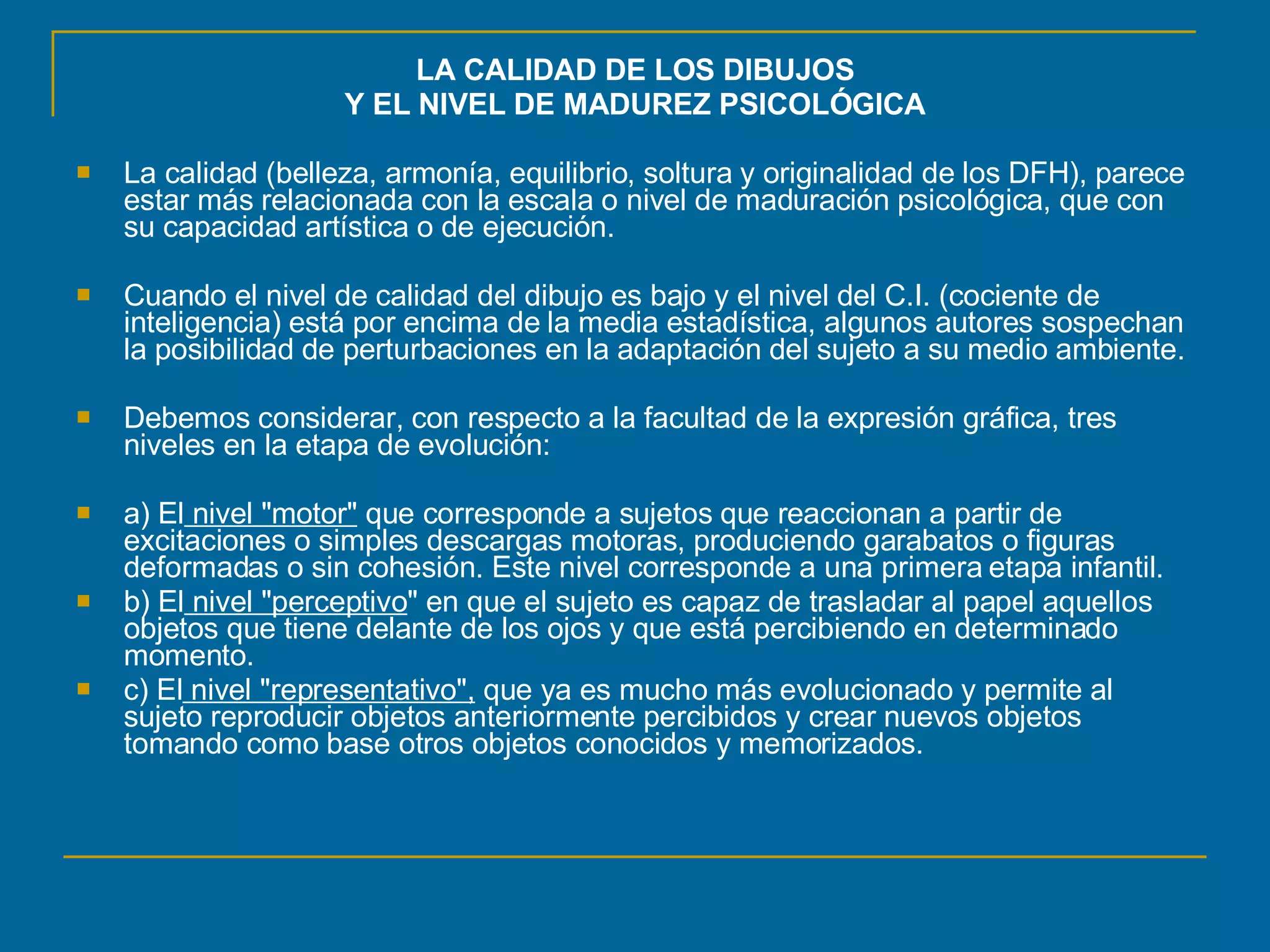 LA CALIDAD DE LOS DIBUJOS
Y EL NIVEL DE MADUREZ PSICOLÓGICA

La calidad (belleza, armonía, equilibrio, soltura y originalidad de los DFH), parece estar más relacionada con la escala o nivel de maduración psicológica, que con su capacidad artística o de ejecución.

Cuando el nivel de calidad del dibujo es bajo y el nivel del C.I. (cociente de inteligencia) está por encima de la media estadística, algunos autores sospechan la posibilidad de perturbaciones en la adaptación del sujeto a su medio ambiente.

Debemos considerar, con respecto a la facultad de la expresión gráfica, tres niveles en la etapa de evolución:

a) El nivel "motor" que corresponde a sujetos que reaccionan a partir de excitaciones o simples descargas motoras, produciendo garabatos o figuras deformadas o sin cohesión. Este nivel corresponde a una primera etapa infantil.

b) El nivel "perceptivo" en que el sujeto es capaz de trasladar al papel aquellos objetos que tiene delante de los ojos y que está percibiendo en determinado momento.

c) El nivel "representativo", que ya es mucho más evolucionado y permite al sujeto reproducir objetos anteriormente percibidos y crear nuevos objetos tomando como base otros objetos conocidos y memorizados.